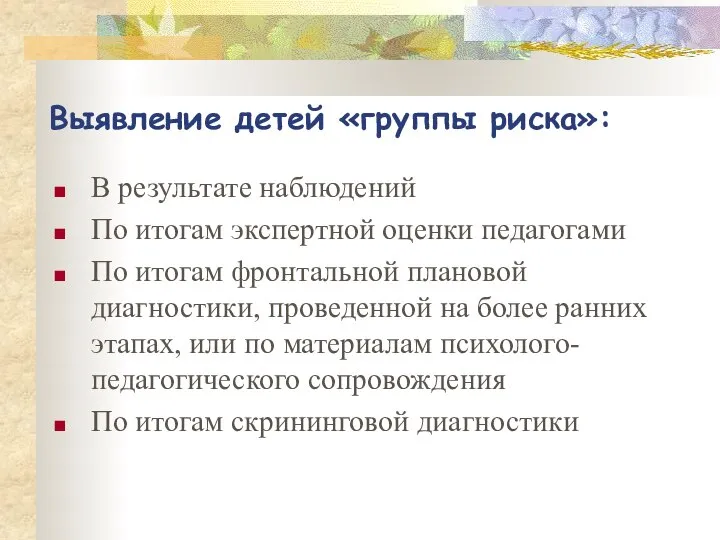 Выявление детей «группы риска»:

- В результате наблюдений
- По итогам экспертной оценки педагогами
- По итогам фронтальной плановой диагностики, проведенной на более ранних этапах, или по материалам психолого-педагогического сопровождения
- По итогам скрининговой диагностики